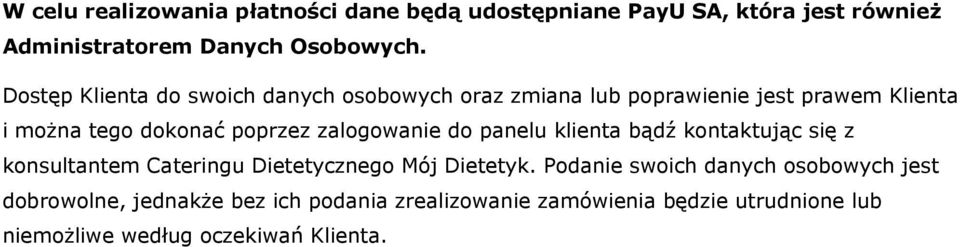 W celu realizowania płatności dane będą udostępniane PayU SA, która jest również Administratorem Danych Osobowych.

Dostęp Klienta do swoich danych osobowych oraz zmiana lub poprawienie jest prawem Klienta i można tego dokonać poprzez zalogowanie do panelu klienta bądź kontaktując się z konsultantem Cateringu Dietetycznego Mój Dietetyk. Podanie swoich danych osobowych jest dobrowolne, jednakże bez ich podania zrealizowanie zamówienia będzie utrudnione lub niemożliwe według oczekiwań Klienta.